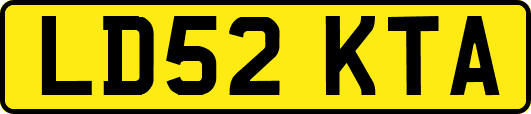 LD52 KTA